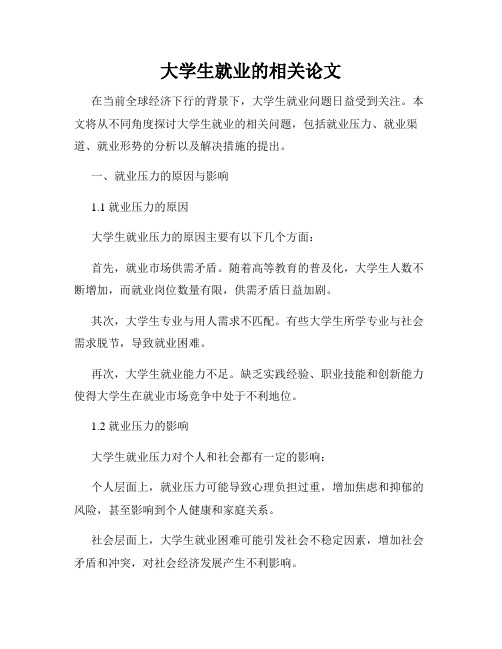 大学生就业的相关论文

在当前全球经济下行的背景下，大学生就业问题日益受到关注。本文将从不同角度探讨大学生就业的相关问题，包括就业压力、就业渠道、就业形势的分析以及解决措施的提出。

一、就业压力的原因与影响

1.1 就业压力的原因

大学生就业压力的原因主要有以下几个方面：

首先，就业市场供需矛盾。随着高等教育的普及化，大学生人数不断增加，而就业岗位数量有限，供需矛盾日益加剧。

其次，大学生专业与用人需求不匹配。有些大学生所学专业与社会需求脱节，导致就业困难。

再次，大学生就业能力不足。缺乏实践经验、职业技能和创新能力使得大学生在就业市场竞争中处于不利地位。

1.2 就业压力的影响

大学生就业压力对个人和社会都有一定的影响：

个人层面上，就业压力可能导致心理负担过重，增加焦虑和抑郁的风险，甚至影响到个人健康和家庭关系。

社会层面上，大学生就业困难可能引发社会不稳定因素，增加社会矛盾和冲突，对社会经济发展产生不利影响。